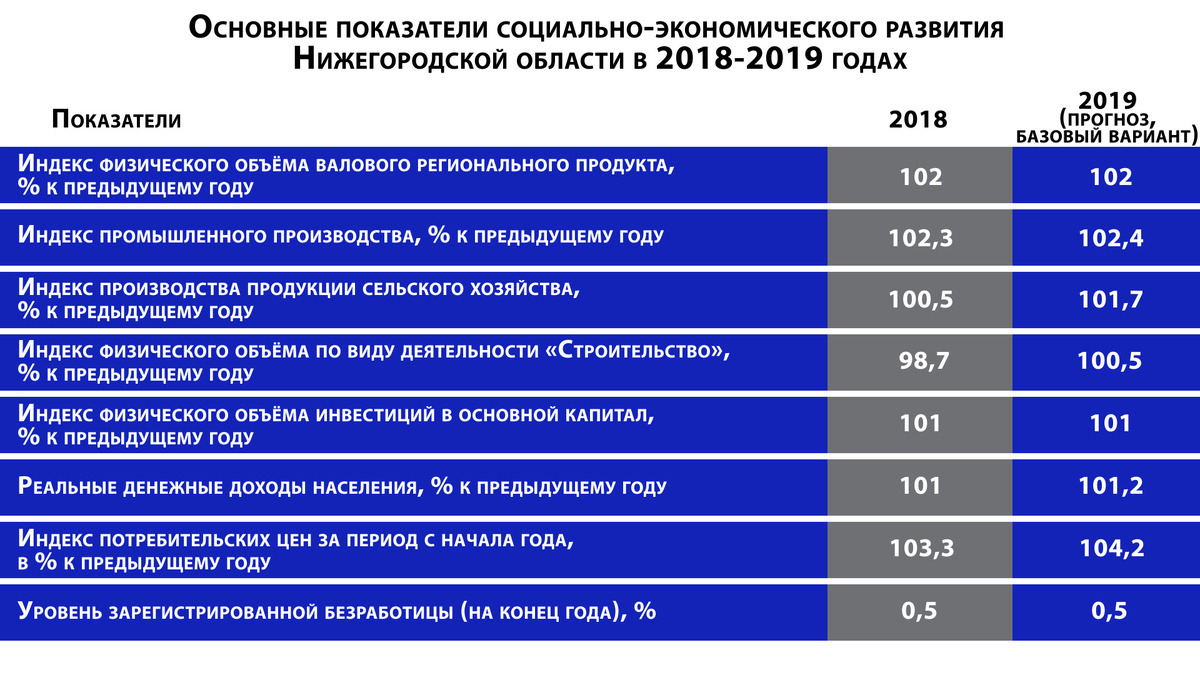 Основные показатели социально-экономического развития Нижегородской области в 2018-2019 годах

| Показатели | 2018 | 2019 (прогноз, базовый вариант) |
|---|---|---|
| Индекс физического объёма валового регионального продукта, % к предыдущему году | 102 | 102 |
| Индекс промышленного производства, % к предыдущему году | 102,3 | 102,4 |
| Индекс производства продукции сельского хозяйства, % к предыдущему году | 100,5 | 101,7 |
| Индекс физического объёма по виду деятельности «Строительство», % к предыдущему году | 98,7 | 100,5 |
| Индекс физического объёма инвестиций в основной капитал, % к предыдущему году | 101 | 101 |
| Реальные денежные доходы населения, % к предыдущему году | 101 | 101,2 |
| Индекс потребительских цен за период с начала года, в % к предыдущему году | 103,3 | 104,2 |
| Уровень зарегистрированной безработицы (на конец года), % | 0,5 | 0,5 |